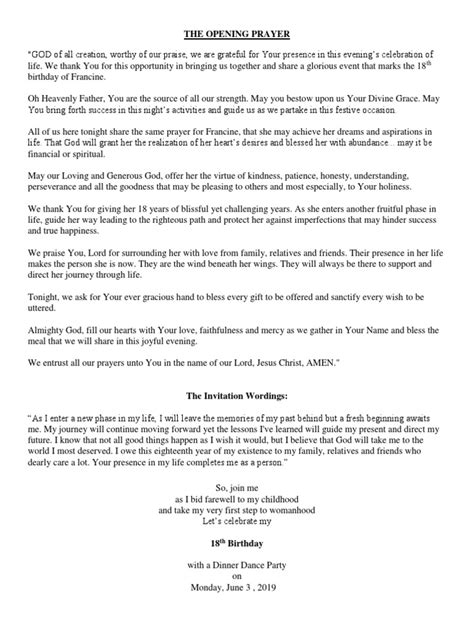 THE OPENING PRAYER

"GOD of all creation, worthy of our praise, we are grateful for Your presence in this evening's celebration of life. We thank You for this opportunity in bringing us together and share a glorious event that marks the 18$^{th}$ birthday of Francine.

Oh Heavenly Father, You are the source of all our strength. May you bestow upon us Your Divine Grace. May You bring forth success in this night's activities and guide us as we partake in this festive occasion.

All of us here tonight share the same prayer for Francine, that she may achieve her dreams and aspirations in life. That God will grant her the realization of her heart's desires and blessed her with abundance... may it be financial or spiritual.

May our Loving and Generous God, offer her the virtue of kindness, patience, honesty, understanding, perseverance and all the goodness that may be pleasing to others and most especially, to Your holiness.

We thank You for giving her 18 years of blissful yet challenging years. As she enters another fruitful phase in life, guide her way leading to the righteous path and protect her against imperfections that may hinder success and true happiness.

We praise You, Lord for surrounding her with love from family, relatives and friends. Their presence in her life makes the person she is now. They are the wind beneath her wings. They will always be there to support and direct her journey through life.

Tonight, we ask for Your ever gracious hand to bless every gift to be offered and sanctify every wish to be uttered.

Almighty God, fill our hearts with Your love, faithfulness and mercy as we gather in Your Name and bless the meal that we will share in this joyful evening.

We entrust all our prayers unto You in the name of our Lord, Jesus Christ, AMEN."

The Invitation Wordings:

"As I enter a new phase in my life, I will leave the memories of my past behind but a fresh beginning awaits me. My journey will continue moving forward yet the lessons I've learned will guide my present and direct my future. I know that not all good things happen as I wish it would, but I believe that God will take me to the world I most deserved. I owe this eighteenth year of my existence to my family, relatives and friends who dearly care a lot. Your presence in my life completes me as a person."

So, join me
as I bid farewell to my childhood
and take my very first step to womanhood
Let's celebrate my

18$^{th}$ Birthday

with a Dinner Dance Party
on
Monday, June 3 , 2019